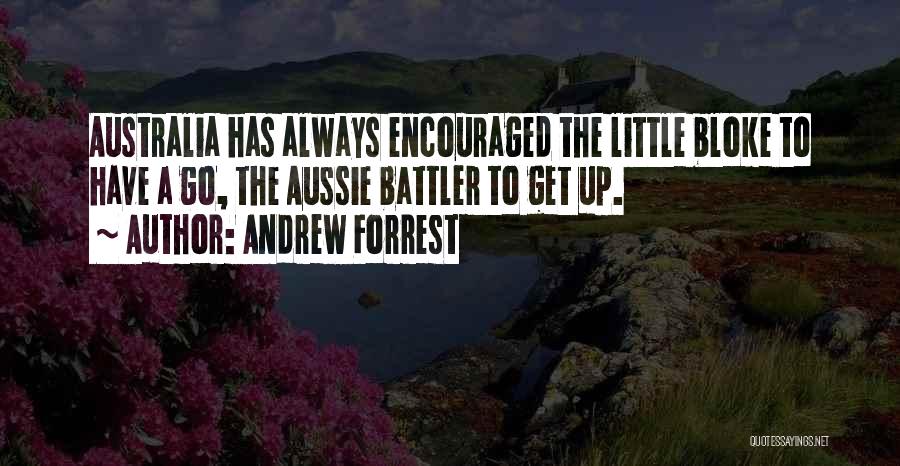 AUSTRALIA HAS ALWAYS ENCOURAGED THE LITTLE BLOKE TO HAVE A GO, THE AUSSIE BATTLER TO GET UP.
~ AUTHOR: ANDREW FORREST

QUOTESSAYINGS.NET